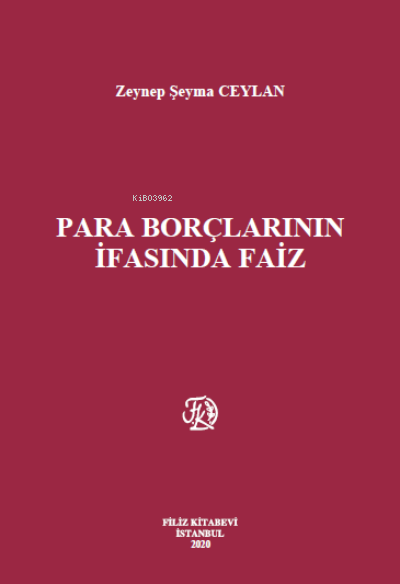 Zeynep Şeyma CEYLAN

KiB03962

PARA BORÇLARININ İFASINDA FAİZ

FK

FİLİZ KİTABEVİ
İSTANBUL
2020